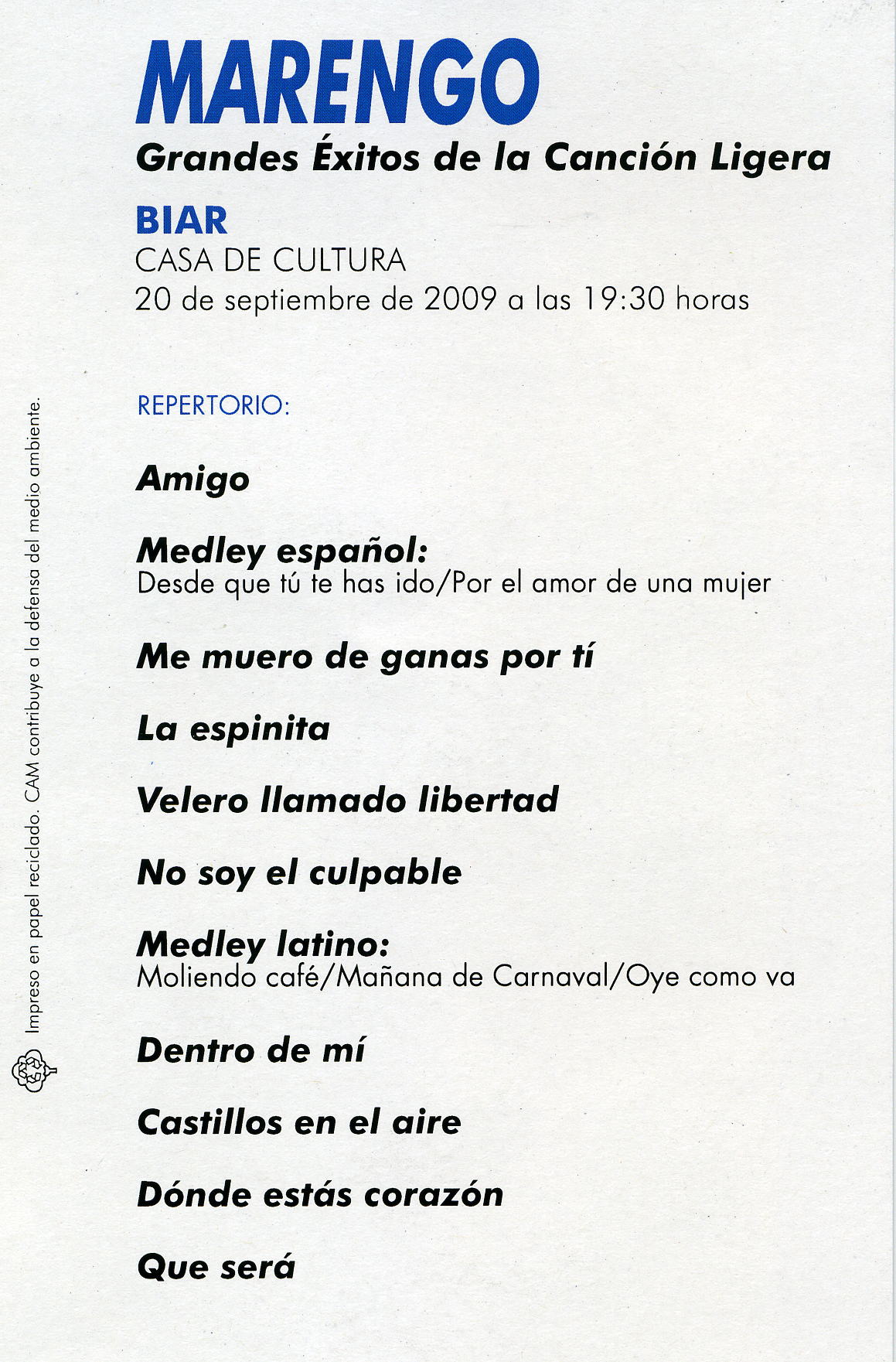 MARENGO
Grandes Éxitos de la Canción Ligera

BIAR
CASA DE CULTURA
20 de septiembre de 2009 a las 19:30 horas

REPERTORIO:

Amigo

Medley español:
Desde que tú te has ido/Por el amor de una mujer

Me muero de ganas por tí

La espinita

Velero llamado libertad

No soy el culpable

Medley latino:
Moliendo café/Mañana de Carnaval/Oye como va

Dentro de mí

Castillos en el aire

Dónde estás corazón

Que será

Impreso en papel reciclado. CAM contribuye a la defensa del medio ambiente.